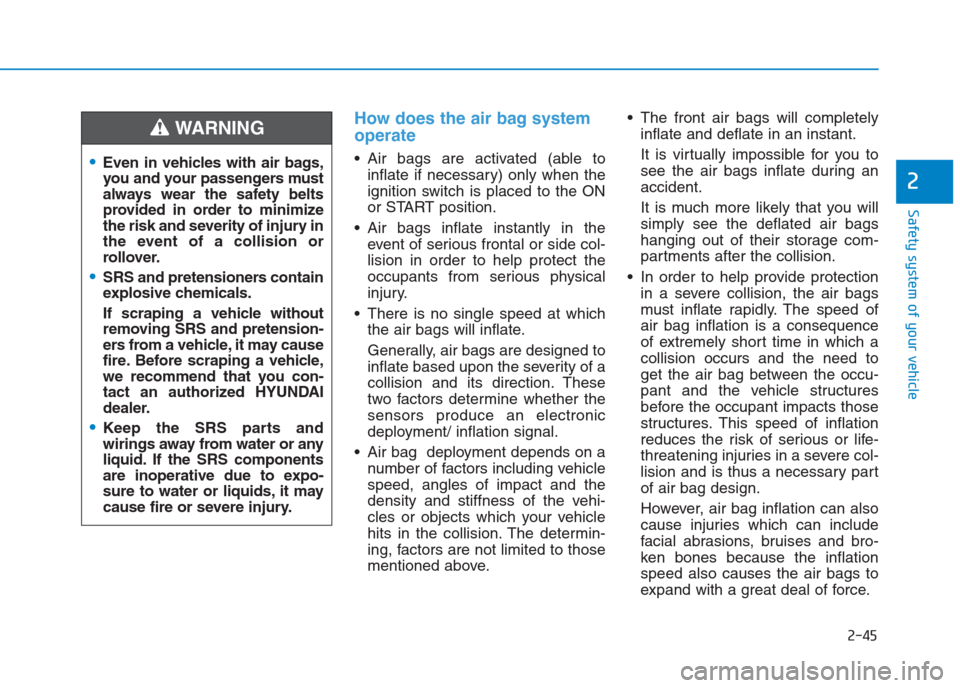 WARNING

• Even in vehicles with air bags, you and your passengers must always wear the safety belts provided in order to minimize the risk and severity of injury in the event of a collision or rollover.

• SRS and pretensioners contain explosive chemicals.

If scraping a vehicle without removing SRS and pretensioners from a vehicle, it may cause fire. Before scraping a vehicle, we recommend that you contact an authorized HYUNDAI dealer.

• Keep the SRS parts and wirings away from water or any liquid. If the SRS components are inoperative due to exposure to water or liquids, it may cause fire or severe injury.

How does the air bag system operate

• Air bags are activated (able to inflate if necessary) only when the ignition switch is placed to the ON or START position.

• Air bags inflate instantly in the event of serious frontal or side collision in order to help protect the occupants from serious physical injury.

• There is no single speed at which the air bags will inflate.

Generally, air bags are designed to inflate based upon the severity of a collision and its direction. These two factors determine whether the sensors produce an electronic deployment/ inflation signal.

• Air bag deployment depends on a number of factors including vehicle speed, angles of impact and the density and stiffness of the vehicles or objects which your vehicle hits in the collision. The determining, factors are not limited to those mentioned above.

• The front air bags will completely inflate and deflate in an instant.

It is virtually impossible for you to see the air bags inflate during an accident.

It is much more likely that you will simply see the deflated air bags hanging out of their storage compartments after the collision.

• In order to help provide protection in a severe collision, the air bags must inflate rapidly. The speed of air bag inflation is a consequence of extremely short time in which a collision occurs and the need to get the air bag between the occupant and the vehicle structures before the occupant impacts those structures. This speed of inflation reduces the risk of serious or life-threatening injuries in a severe collision and is thus a necessary part of air bag design.

However, air bag inflation can also cause injuries which can include facial abrasions, bruises and broken bones because the inflation speed also causes the air bags to expand with a great deal of force.

2

Safety system of your vehicle

2-45

carmanualsonline.info